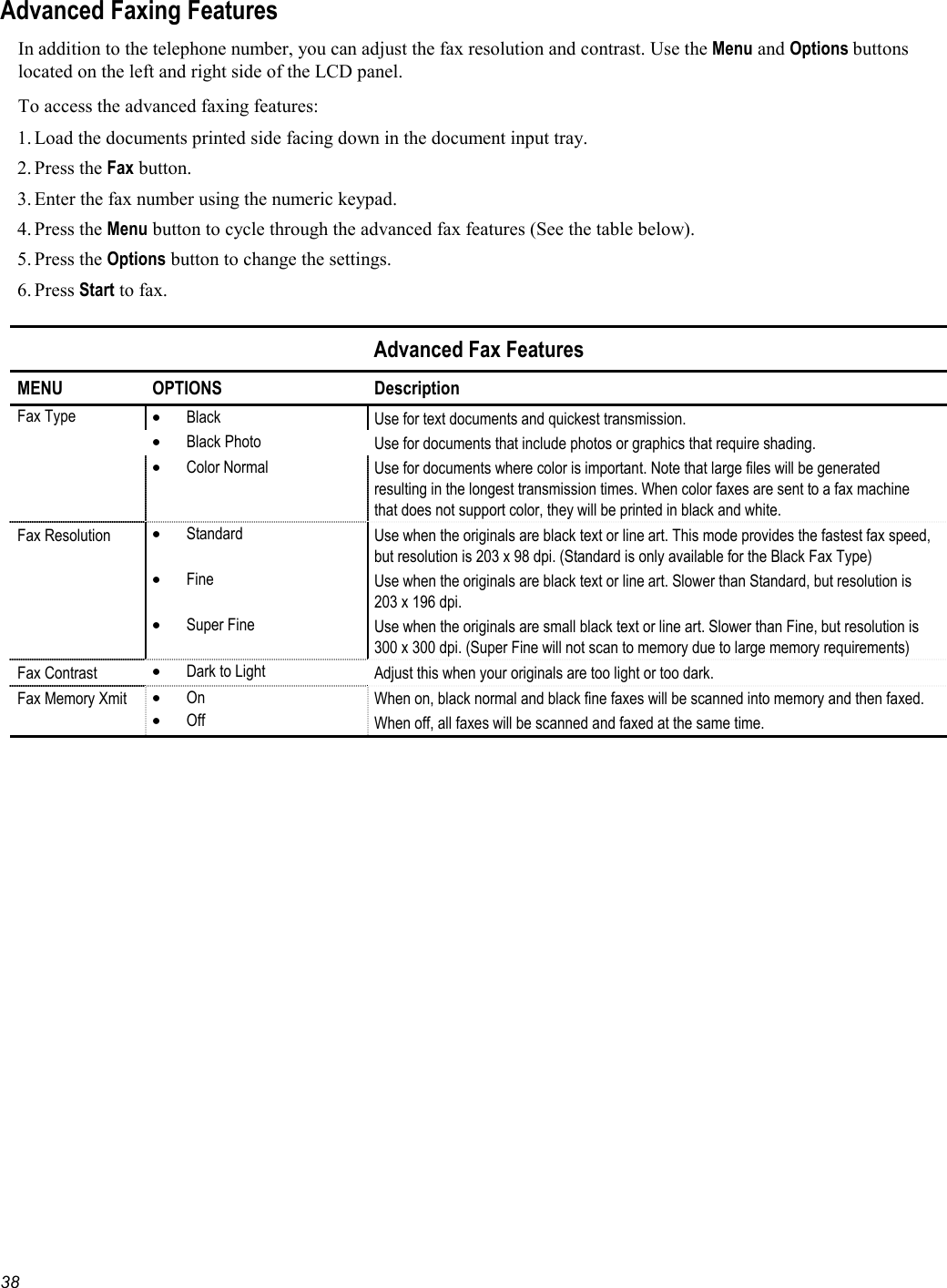 Advanced Faxing Features

In addition to the telephone number, you can adjust the fax resolution and contrast. Use the Menu and Options buttons located on the left and right side of the LCD panel.

To access the advanced faxing features:

1. Load the documents printed side facing down in the document input tray.
2. Press the Fax button.
3. Enter the fax number using the numeric keypad.
4. Press the Menu button to cycle through the advanced fax features (See the table below).
5. Press the Options button to change the settings.
6. Press Start to fax.

Advanced Fax Features

| MENU | OPTIONS | Description |
|---|---|---|
| Fax Type | • Black | Use for text documents and quickest transmission. |
| | • Black Photo | Use for documents that include photos or graphics that require shading. |
| | • Color Normal | Use for documents where color is important. Note that large files will be generated resulting in the longest transmission times. When color faxes are sent to a fax machine that does not support color, they will be printed in black and white. |
| Fax Resolution | • Standard | Use when the originals are black text or line art. This mode provides the fastest fax speed, but resolution is 203 x 98 dpi. (Standard is only available for the Black Fax Type) |
| | • Fine | Use when the originals are black text or line art. Slower than Standard, but resolution is 203 x 196 dpi. |
| | • Super Fine | Use when the originals are small black text or line art. Slower than Fine, but resolution is 300 x 300 dpi. (Super Fine will not scan to memory due to large memory requirements) |
| Fax Contrast | • Dark to Light | Adjust this when your originals are too light or too dark. |
| Fax Memory Xmit | • On | When on, black normal and black fine faxes will be scanned into memory and then faxed. |
| | • Off | When off, all faxes will be scanned and faxed at the same time. |

38